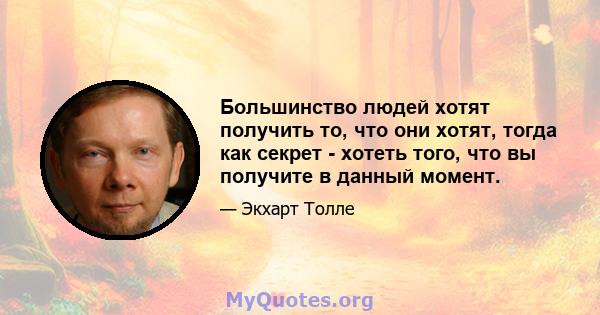 Большинство людей хотят получить то, что они хотят, тогда как секрет - хотеть того, что вы получите в данный момент.

— Экхарт Толле

MyQuotes.org